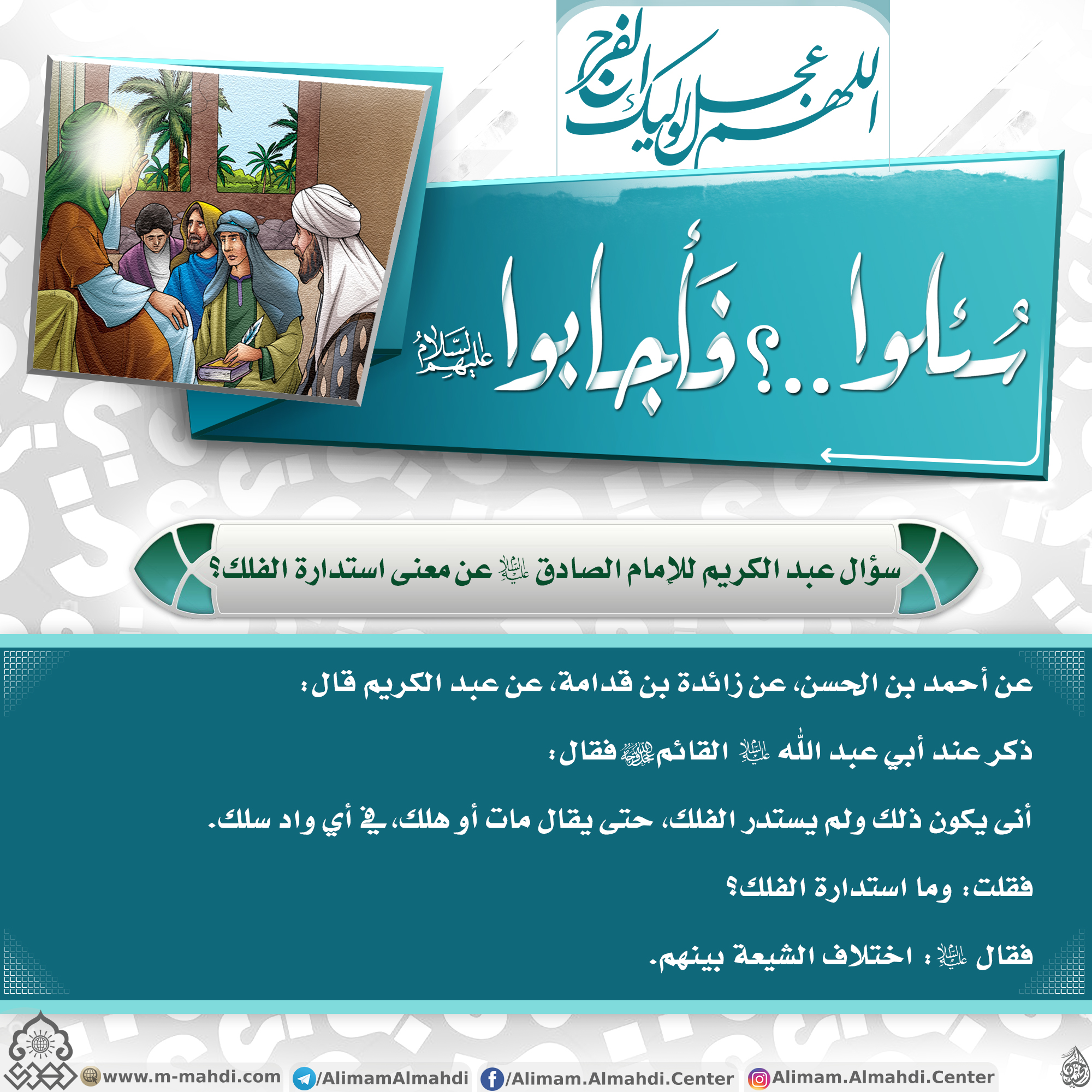 اللهم عجل لوليك الفرج

سُئلوا..؟ فأجابوا عليهم السلام

سؤال عبد الكريم للإمام الصادق عليه السلام عن معنى استدارة الفلك؟

عن أحمد بن الحسن، عن زائدة بن قدامة، عن عبد الكريم قال:

ذكر عند أبي عبد الله عليه السلام القائم عجل الله فرجه فقال:

أنى يكون ذلك ولم يستدر الفلك، حتى يقال مات أو هلك، في أي واد سلك.

فقلت: وما استدارة الفلك؟

فقال عليه السلام: اختلاف الشيعة بينهم.

www.m-mahdi.com /AlimamAlmahdi /Alimam.Almahdi.Center Alimam.Almahdi.Center